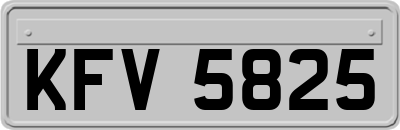 KFV 5825